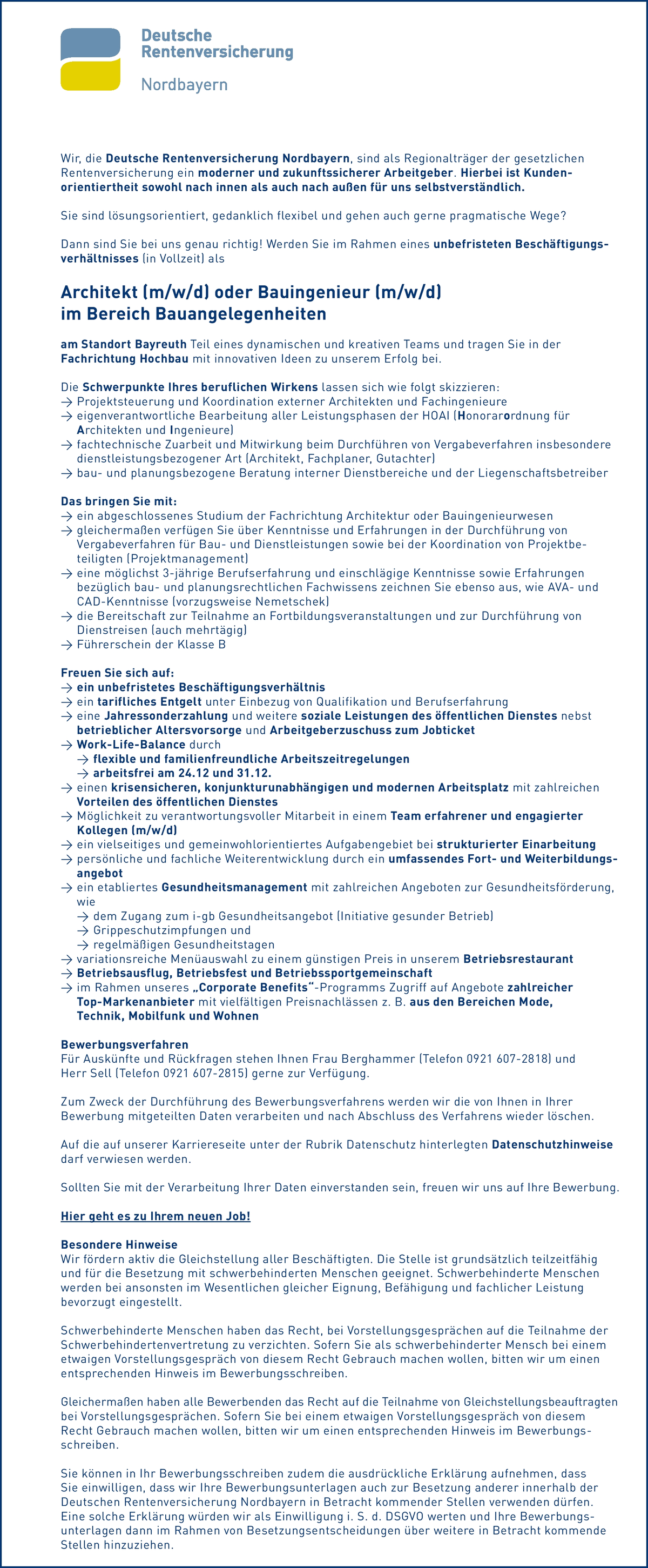 Deutsche Rentenversicherung
Nordbayern

Wir, die Deutsche Rentenversicherung Nordbayern, sind als Regionalträger der gesetzlichen Rentenversicherung ein moderner und zukunftssicherer Arbeitgeber. Hierbei ist Kundenorientiertheit sowohl nach innen als auch nach außen für uns selbstverständlich.

Sie sind lösungsorientiert, gedanklich flexibel und gehen auch gerne pragmatische Wege?

Dann sind Sie bei uns genau richtig! Werden Sie im Rahmen eines unbefristeten Beschäftigungsverhältnisses (in Vollzeit) als

Architekt (m/w/d) oder Bauingenieur (m/w/d)
im Bereich Bauangelegenheiten

am Standort Bayreuth Teil eines dynamischen und kreativen Teams und tragen Sie in der Fachrichtung Hochbau mit innovativen Ideen zu unserem Erfolg bei.

Die Schwerpunkte Ihres beruflichen Wirkens lassen sich wie folgt skizzieren:
→ Projektsteuerung und Koordination externer Architekten und Fachingenieure
→ eigenverantwortliche Bearbeitung aller Leistungsphasen der HOAI (Honorarordnung für Architekten und Ingenieure)
→ fachtechnische Zuarbeit und Mitwirkung beim Durchführen von Vergabeverfahren insbesondere dienstleistungsbezogener Art (Architekt, Fachplaner, Gutachter)
→ bau- und planungsbezogene Beratung interner Dienstbereiche und der Liegenschaftsbetreiber

Das bringen Sie mit:
→ ein abgeschlossenes Studium der Fachrichtung Architektur oder Bauingenieurwesen
→ gleichermaßen verfügen Sie über Kenntnisse und Erfahrungen in der Durchführung von Vergabeverfahren für Bau- und Dienstleistungen sowie bei der Koordination von Projektbeteiligten (Projektmanagement)
→ eine möglichst 3-jährige Berufserfahrung und einschlägige Kenntnisse sowie Erfahrungen bezüglich bau- und planungsrechtlichen Fachwissens zeichnen Sie ebenso aus, wie AVA- und CAD-Kenntnisse (vorzugsweise Nemetschek)
→ die Bereitschaft zur Teilnahme an Fortbildungsveranstaltungen und zur Durchführung von Dienstreisen (auch mehrtägig)
→ Führerschein der Klasse B

Freuen Sie sich auf:
→ ein unbefristetes Beschäftigungsverhältnis
→ ein tarifliches Entgelt unter Einbezug von Qualifikation und Berufserfahrung
→ eine Jahressonderzahlung und weitere soziale Leistungen des öffentlichen Dienstes nebst betrieblicher Altersvorsorge und Arbeitgeberzuschuss zum Jobticket
→ Work-Life-Balance durch
→ flexible und familienfreundliche Arbeitszeitregelungen
→ arbeitsfrei am 24.12 und 31.12.
→ einen krisensicheren, konjunkturunabhängigen und modernen Arbeitsplatz mit zahlreichen Vorteilen des öffentlichen Dienstes
→ Möglichkeit zu verantwortungsvoller Mitarbeit in einem Team erfahrener und engagierter Kollegen (m/w/d)
→ ein vielseitiges und gemeinwohlorientiertes Aufgabengebiet bei strukturierter Einarbeitung
→ persönliche und fachliche Weiterentwicklung durch ein umfassendes Fort- und Weiterbildungsangebot
→ ein etabliertes Gesundheitsmanagement mit zahlreichen Angeboten zur Gesundheitsförderung, wie
→ dem Zugang zum i-gb Gesundheitsangebot (Initiative gesunder Betrieb)
→ Grippeschutzimpfungen und
→ regelmäßigen Gesundheitstagen
→ variationsreiche Menüauswahl zu einem günstigen Preis in unserem Betriebsrestaurant
→ Betriebsausflug, Betriebsfest und Betriebssportgemeinschaft
→ im Rahmen unseres „Corporate Benefits“-Programms Zugriff auf Angebote zahlreicher Top-Markenanbieter mit vielfältigen Preisnachlässen z. B. aus den Bereichen Mode, Technik, Mobilfunk und Wohnen

Bewerbungsverfahren
Für Auskünfte und Rückfragen stehen Ihnen Frau Berghammer (Telefon 0921 607-2818) und Herr Sell (Telefon 0921 607-2815) gerne zur Verfügung.

Zum Zweck der Durchführung des Bewerbungsverfahrens werden wir die von Ihnen in Ihrer Bewerbung mitgeteilten Daten verarbeiten und nach Abschluss des Verfahrens wieder löschen.

Auf die auf unserer Karriereseite unter der Rubrik Datenschutz hinterlegten Datenschutzhinweise darf verwiesen werden.

Sollten Sie mit der Verarbeitung Ihrer Daten einverstanden sein, freuen wir uns auf Ihre Bewerbung.

Hier geht es zu Ihrem neuen Job!

Besondere Hinweise
Wir fördern aktiv die Gleichstellung aller Beschäftigten. Die Stelle ist grundsätzlich teilzeitfähig und für die Besetzung mit schwerbehinderten Menschen geeignet. Schwerbehinderte Menschen werden bei ansonsten im Wesentlichen gleicher Eignung, Befähigung und fachlicher Leistung bevorzugt eingestellt.

Schwerbehinderte Menschen haben das Recht, bei Vorstellungsgesprächen auf die Teilnahme der Schwerbehindertenvertretung zu verzichten. Sofern Sie als schwerbehinderter Mensch bei einem etwaigen Vorstellungsgespräch von diesem Recht Gebrauch machen wollen, bitten wir um einen entsprechenden Hinweis im Bewerbungsschreiben.

Gleichermaßen haben alle Bewerbenden das Recht auf die Teilnahme von Gleichstellungsbeauftragten bei Vorstellungsgesprächen. Sofern Sie bei einem etwaigen Vorstellungsgespräch von diesem Recht Gebrauch machen wollen, bitten wir um einen entsprechenden Hinweis im Bewerbungsschreiben.

Sie können in Ihr Bewerbungsschreiben zudem die ausdrückliche Erklärung aufnehmen, dass Sie einwilligen, dass wir Ihre Bewerbungsunterlagen auch zur Besetzung anderer innerhalb der Deutschen Rentenversicherung Nordbayern in Betracht kommender Stellen verwenden dürfen. Eine solche Erklärung würden wir als Einwilligung i. S. d. DSGVO werten und Ihre Bewerbungsunterlagen dann im Rahmen von Besetzungsentscheidungen über weitere in Betracht kommende Stellen hinzuziehen.